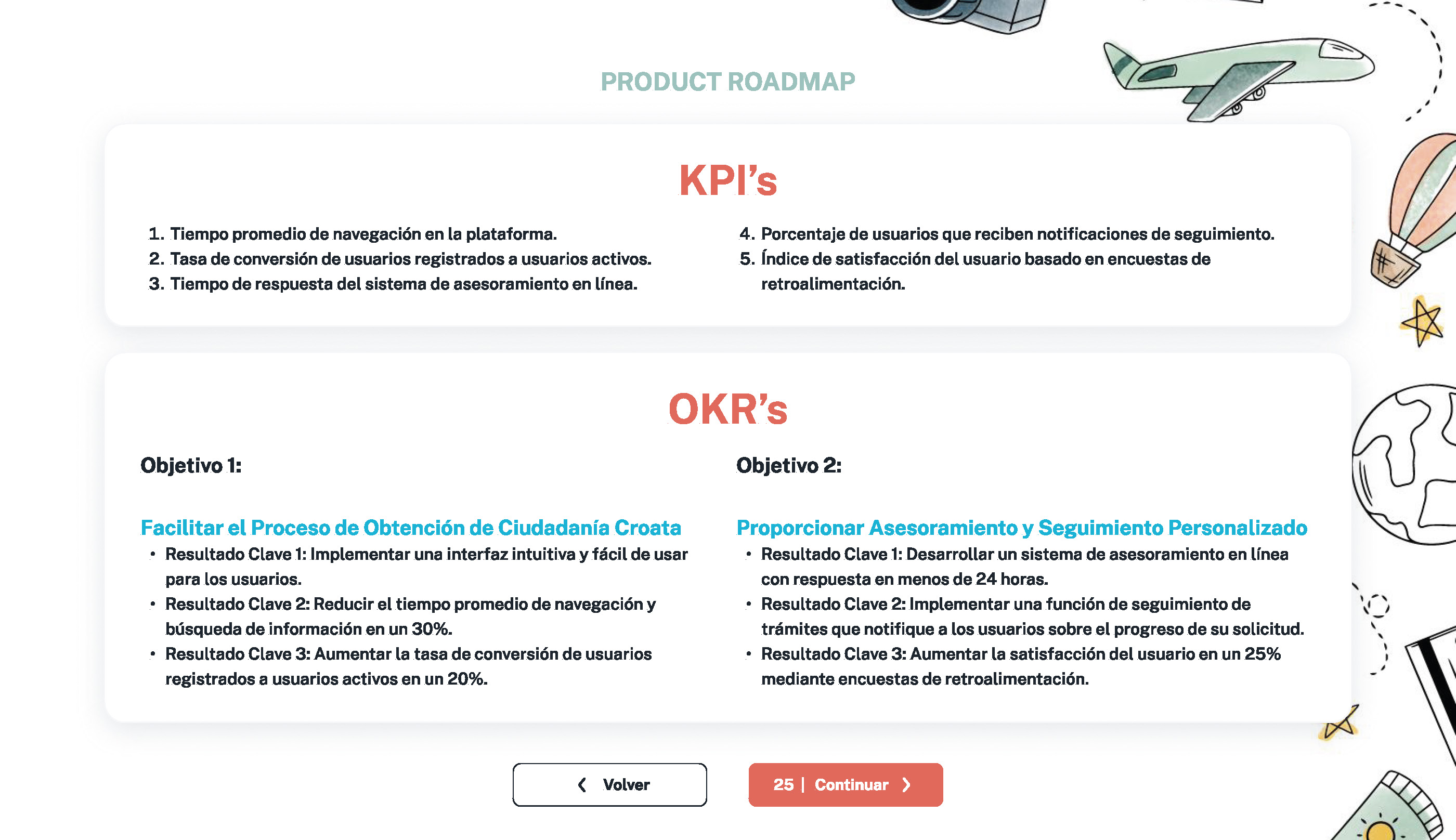 PRODUCT ROADMAP

KPI's

1. Tiempo promedio de navegación en la plataforma.
2. Tasa de conversión de usuarios registrados a usuarios activos.
3. Tiempo de respuesta del sistema de asesoramiento en línea.

4. Porcentaje de usuarios que reciben notificaciones de seguimiento.
5. Índice de satisfacción del usuario basado en encuestas de retroalimentación.

OKR's

Objetivo 1:

Facilitar el Proceso de Obtención de Ciudadanía Croata
• Resultado Clave 1: Implementar una interfaz intuitiva y fácil de usar para los usuarios.
• Resultado Clave 2: Reducir el tiempo promedio de navegación y búsqueda de información en un 30%.
• Resultado Clave 3: Aumentar la tasa de conversión de usuarios registrados a usuarios activos en un 20%.

Objetivo 2:

Proporcionar Asesoramiento y Seguimiento Personalizado
• Resultado Clave 1: Desarrollar un sistema de asesoramiento en línea con respuesta en menos de 24 horas.
• Resultado Clave 2: Implementar una función de seguimiento de trámites que notifique a los usuarios sobre el progreso de su solicitud.
• Resultado Clave 3: Aumentar la satisfacción del usuario en un 25% mediante encuestas de retroalimentación.

Volver

25 | Continuar